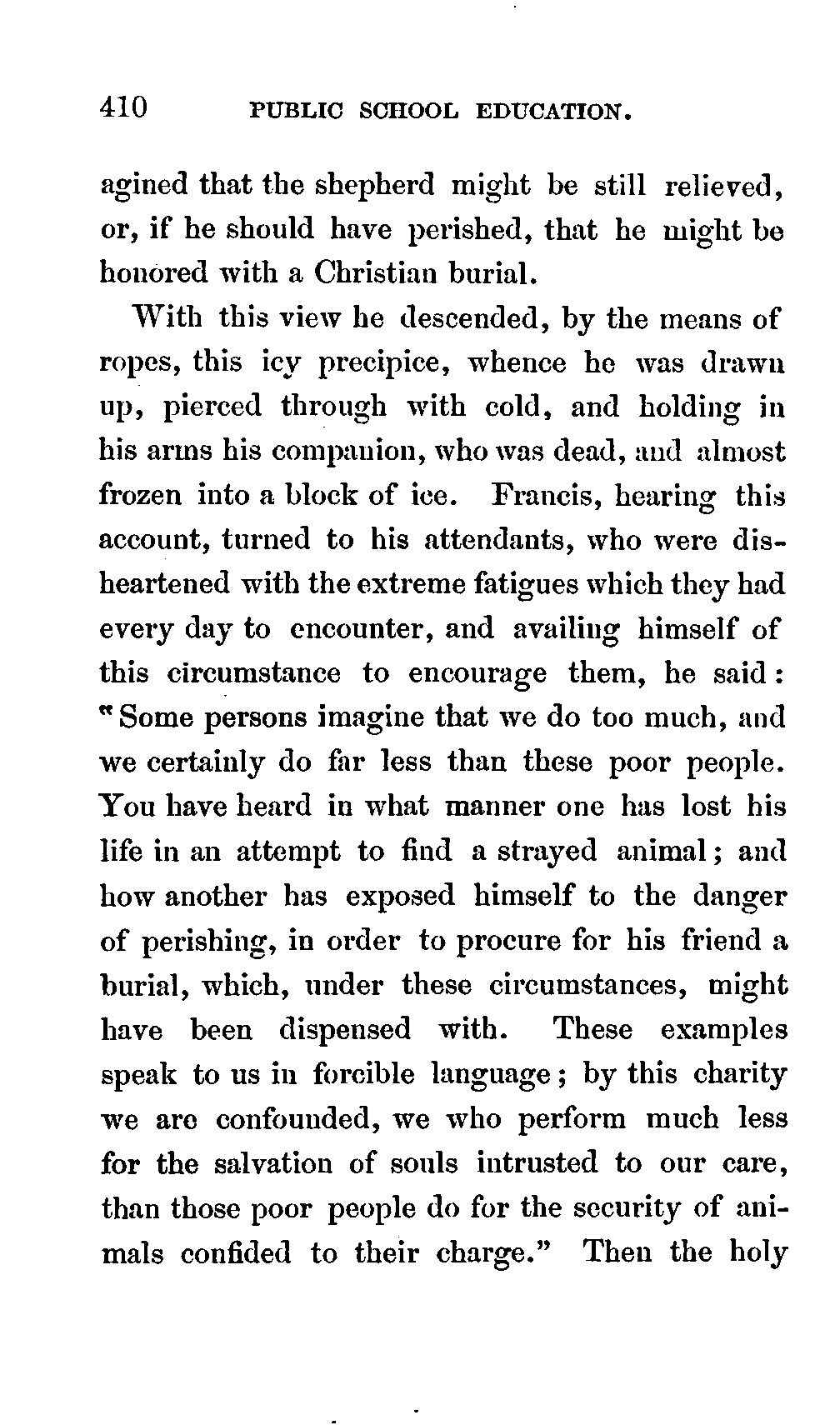 410 PUBLIC SCHOOL EDUCATION.

agined that the shepherd might be still relieved, or, if he should have perished, that he might be honored with a Christian burial.

With this view he descended, by the means of ropes, this icy precipice, whence he was drawn up, pierced through with cold, and holding in his arms his companion, who was dead, and almost frozen into a block of ice. Francis, hearing this account, turned to his attendants, who were disheartened with the extreme fatigues which they had every day to encounter, and availing himself of this circumstance to encourage them, he said: "Some persons imagine that we do too much, and we certainly do far less than these poor people. You have heard in what manner one has lost his life in an attempt to find a strayed animal; and how another has exposed himself to the danger of perishing, in order to procure for his friend a burial, which, under these circumstances, might have been dispensed with. These examples speak to us in forcible language; by this charity we are confounded, we who perform much less for the salvation of souls intrusted to our care, than those poor people do for the security of animals confided to their charge." Then the holy